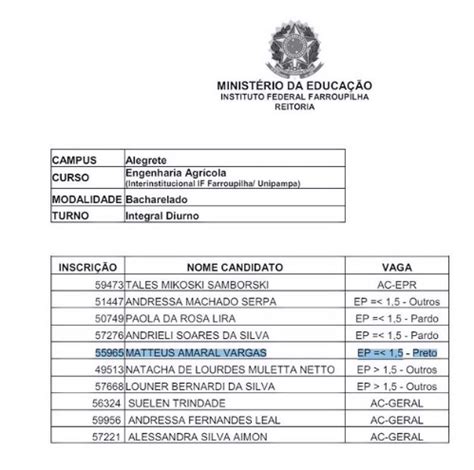 MINISTÉRIO DA EDUCAÇÃO
INSTITUTO FEDERAL FARROUPILHA
REITORIA

| CAMPUS | Alegrete |
|---|---|
| CURSO | Engenharia Agrícola (Interinstitucional IF Farroupilha/ Unipampa) |
| MODALIDADE | Bacharelado |
| TURNO | Integral Diurno |

| INSCRIÇÃO | NOME CANDIDATO | VAGA |
|---|---|---|
| 59473 | TALES MIKOSKI SAMBORSKI | AC-EPR |
| 51447 | ANDRESSA MACHADO SERPA | EP =< 1,5 - Outros |
| 50749 | PAOLA DA ROSA LIRA | EP =< 1,5 - Pardo |
| 57276 | ANDRIELI SOARES DA SILVA | EP =< 1,5 - Pardo |
| 55965 | MATTEUS AMARAL VARGAS | EP =< 1,5 - Preto |
| 49513 | NATACHA DE LOURDES MULETTA NETTO | EP > 1,5 - Outros |
| 57668 | LOUNER BERNARDI DA SILVA | EP > 1,5 - Outros |
| 56324 | SUELEN TRINDADE | AC-GERAL |
| 59956 | ANDRESSA FERNANDES LEAL | AC-GERAL |
| 57221 | ALESSANDRA SILVA AIMON | AC-GERAL |